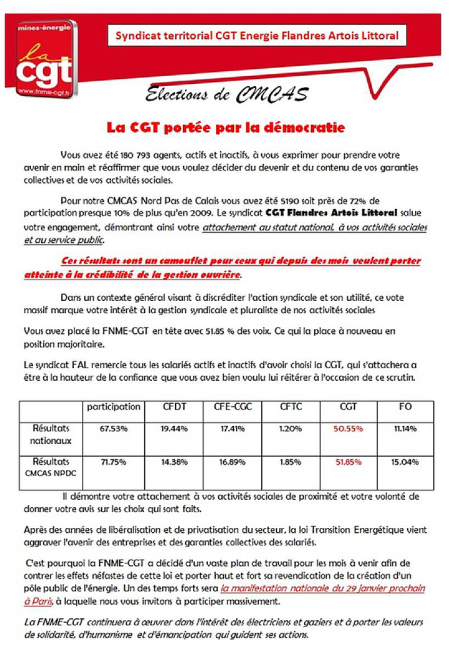 mines-énergie
la
cgt
www.fnme-cgt.fr

Syndicat territorial CGT Energie Flandres Artois Littoral

Elections de CMCAS

La CGT portée par la démocratie

Vous avez été 180 793 agents, actifs et inactifs, à vous exprimer pour prendre votre avenir en main et réaffirmer que vous voulez décider du devenir et du contenu de vos garanties collectives et de vos activités sociales.

Pour notre CMCAS Nord Pas de Calais vous avez été 5190 soit près de 72% de participation presque 10% de plus qu'en 2009. Le syndicat CGT Flandres Artois Littoral salue votre engagement, démontrant ainsi votre attachement au statut national, à vos activités sociales et au service public.

Ces résultats sont un camouflet pour ceux qui depuis des mois veulent porter atteinte à la crédibilité de la gestion ouvrière.

Dans un contexte général visant à discréditer l'action syndicale et son utilité, ce vote massif marque votre intérêt à la gestion syndicale et pluraliste de nos activités sociales

Vous avez placé la FNME-CGT en tête avec 51.85 % des voix. Ce qui la place à nouveau en position majoritaire.

Le syndicat FAL remercie tous les salariés actifs et inactifs d'avoir choisi la CGT, qui s'attachera a être à la hauteur de la confiance que vous avez bien voulu lui réitérer à l'occasion de ce scrutin.

| | participation | CFDT | CFE-CGC | CFTC | CGT | FO |
|---|---|---|---|---|---|---|
| Résultats nationaux | 67.53% | 19.44% | 17.41% | 1.20% | 50.55% | 11.14% |
| Résultats CMCAS NPDC | 71.75% | 14.38% | 16.89% | 1.85% | 51.85% | 15.04% |

Il démontre votre attachement à vos activités sociales de proximité et votre volonté de donner votre avis sur les choix qui sont faits.

Après des années de libéralisation et de privatisation du secteur, la loi Transition Energétique vient aggraver l'avenir des entreprises et des garanties collectives des salariés.

C'est pourquoi la FNME-CGT a décidé d'un vaste plan de travail pour les mois à venir afin de contrer les effets néfastes de cette loi et porter haut et fort sa revendication de la création d'un pôle public de l'énergie. Un des temps forts sera la manifestation nationale du 29 janvier prochain à Paris, à laquelle nous vous invitons à participer massivement.

La FNME-CGT continuera à œuvrer dans l'intérêt des électriciens et gaziers et à porter les valeurs de solidarité, d'humanisme et d'émancipation qui guident ses actions.